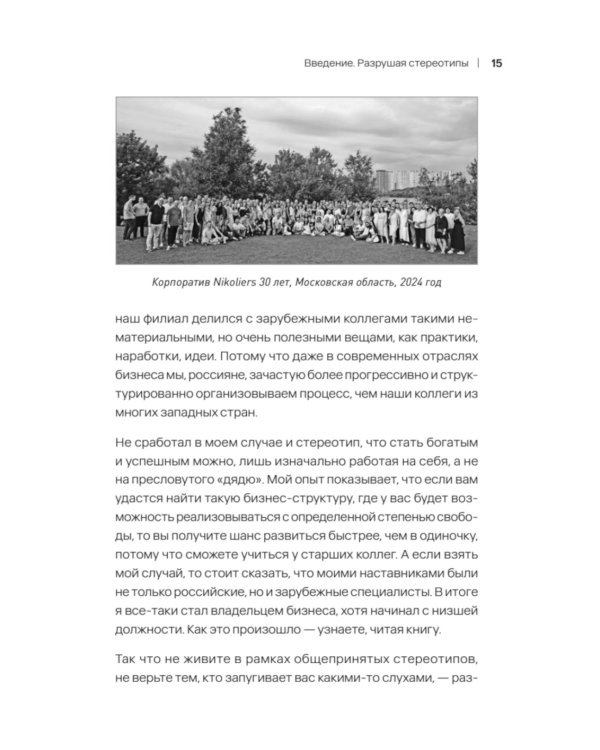 Введение. Разрушая стереотипы | 15

Корпоратив Nikoliers 30 лет, Московская область, 2024 год

наш филиал делился с зарубежными коллегами такими нематериальными, но очень полезными вещами, как практики, наработки, идеи. Потому что даже в современных отраслях бизнеса мы, россияне, зачастую более прогрессивно и структурированно организовываем процесс, чем наши коллеги из многих западных стран.

Не сработал в моем случае и стереотип, что стать богатым и успешным можно, лишь изначально работая на себя, а не на пресловутого «дядю». Мой опыт показывает, что если вам удастся найти такую бизнес-структуру, где у вас будет возможность реализовываться с определенной степенью свободы, то вы получите шанс развиться быстрее, чем в одиночку, потому что сможете учиться у старших коллег. А если взять мой случай, то стоит сказать, что моими наставниками были не только российские, но и зарубежные специалисты. В итоге я все-таки стал владельцем бизнеса, хотя начинал с низшей должности. Как это произошло — узнаете, читая книгу.

Так что не живите в рамках общепринятых стереотипов, не верьте тем, кто запугивает вас какими-то слухами, — раз-